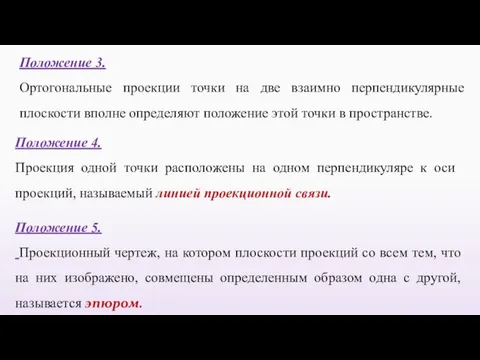 Положение 3.

Ортогональные проекции точки на две взаимно перпендикулярные плоскости вполне определяют положение этой точки в пространстве.

Положение 4.

Проекция одной точки расположены на одном перпендикуляре к оси проекций, называемый линией проекционной связи.

Положение 5.

Проекционный чертеж, на котором плоскости проекций со всем тем, что на них изображено, совмещены определенным образом одна с другой, называется эпюром.